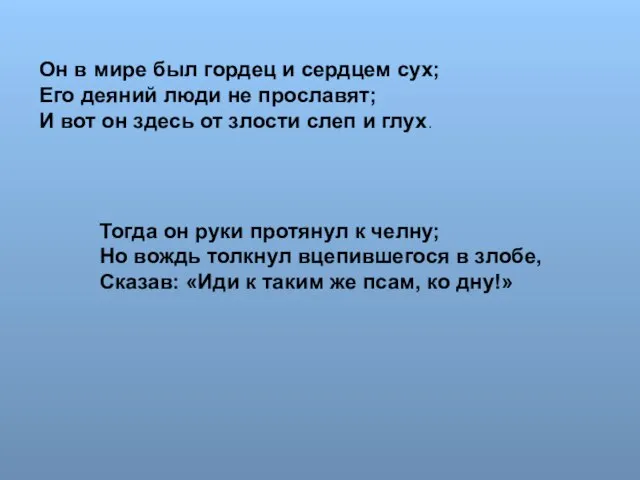 Он в мире был гордец и сердцем сух;
Его деяний люди не прославят;
И вот он здесь от злости слеп и глух.

Тогда он руки протянул к челну;
Но вождь толкнул вцепившегося в злобе,
Сказав: «Иди к таким же псам, ко дну!»